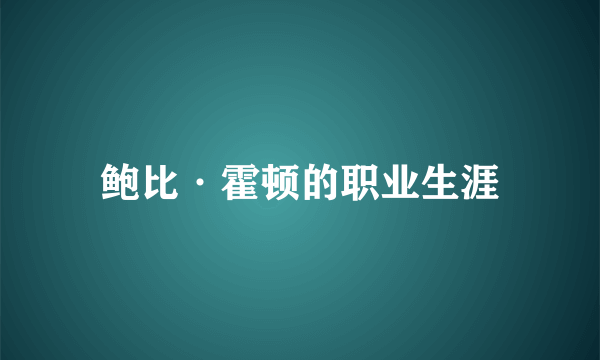 鲍比·霍顿的职业生涯